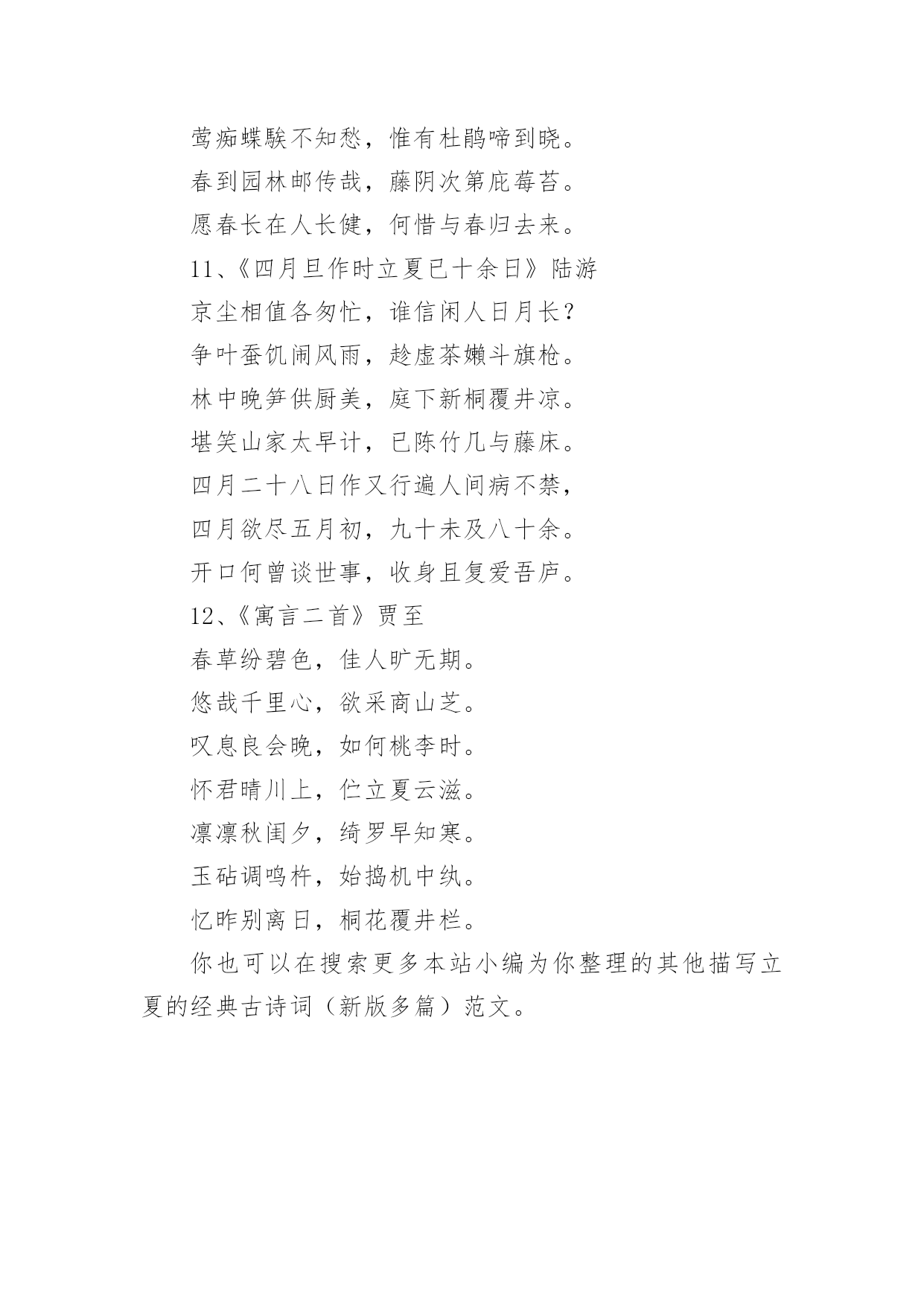 莺痴蝶騃不知愁，惟有杜鹃啼到晓。

春到园林邮传哉，藤阴次第庇莓苔。

愿春长在人长健，何惜与春归去来。

11、《四月旦作时立夏已十余日》陆游

京尘相值各匆忙，谁信闲人日月长？

争叶蚕饥闹风雨，趁虚茶嫩斗旗枪。

林中晚笋供厨美，庭下新桐覆井凉。

堪笑山家太早计，已陈竹几与藤床。

四月二十八日作又行遍人间病不禁，

四月欲尽五月初，九十未及八十余。

开口何曾谈世事，收身且复爱吾庐。

12、《寓言二首》贾至

春草纷碧色，佳人旷无期。

悠哉千里心，欲采商山芝。

叹息良会晚，如何桃李时。

怀君晴川上，伫立夏云滋。

凛凛秋闺夕，绮罗早知寒。

玉砧调鸣杵，始捣机中纨。

忆昨别离日，桐花覆井栏。

你也可以在搜索更多本站小编为你整理的其他描写立夏的经典古诗词（新版多篇）范文。